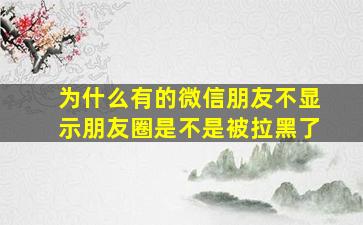 为什么有的微信朋友不显示朋友圈是不是被拉黑了